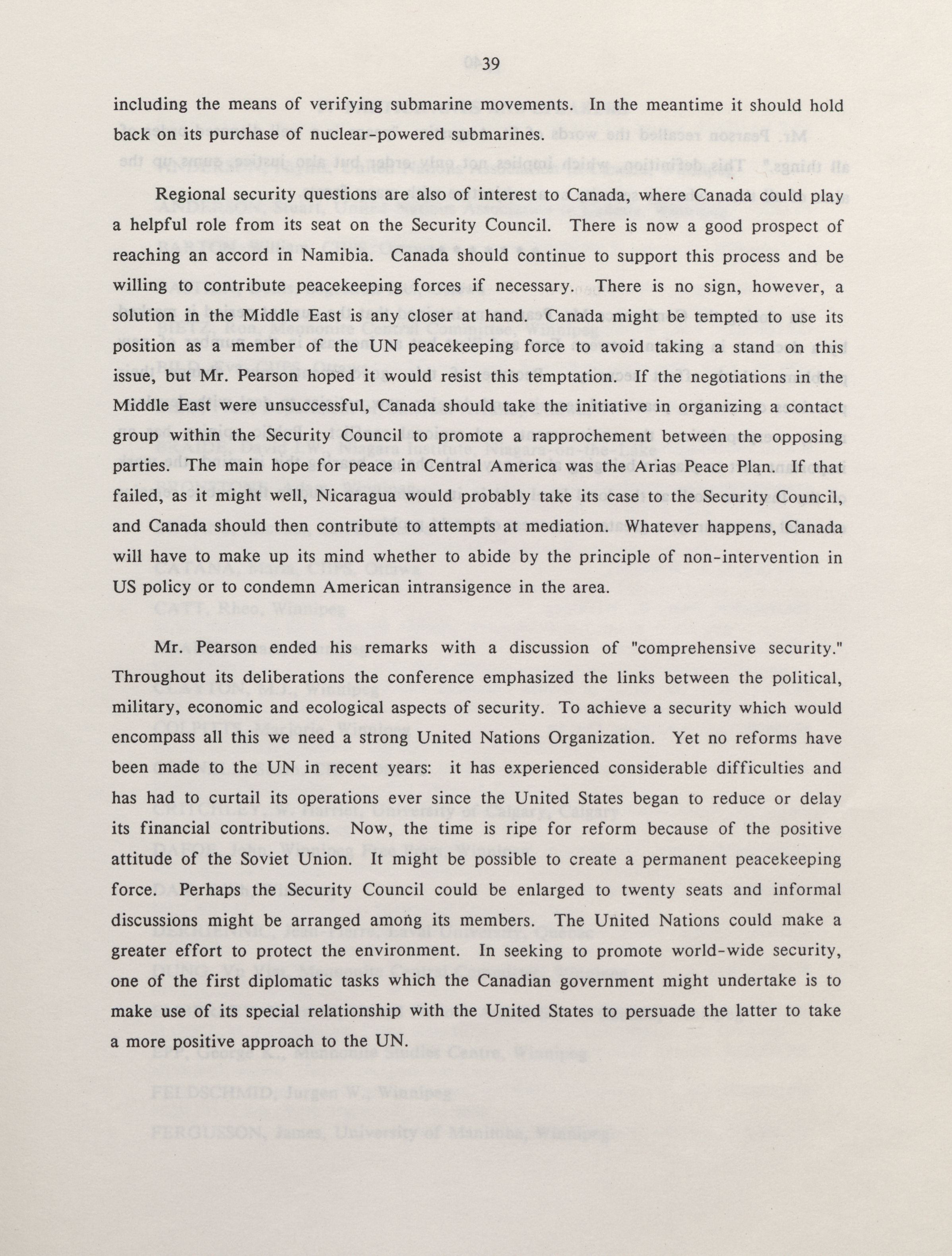 39

including the means of verifying submarine movements. In the meantime it should hold back on its purchase of nuclear-powered submarines.

Regional security questions are also of interest to Canada, where Canada could play a helpful role from its seat on the Security Council. There is now a good prospect of reaching an accord in Namibia. Canada should continue to support this process and be willing to contribute peacekeeping forces if necessary. There is no sign, however, a solution in the Middle East is any closer at hand. Canada might be tempted to use its position as a member of the UN peacekeeping force to avoid taking a stand on this issue, but Mr. Pearson hoped it would resist this temptation. If the negotiations in the Middle East were unsuccessful, Canada should take the initiative in organizing a contact group within the Security Council to promote a rapprochement between the opposing parties. The main hope for peace in Central America was the Arias Peace Plan. If that failed, as it might well, Nicaragua would probably take its case to the Security Council, and Canada should then contribute to attempts at mediation. Whatever happens, Canada will have to make up its mind whether to abide by the principle of non-intervention in US policy or to condemn American intransigence in the area.

Mr. Pearson ended his remarks with a discussion of "comprehensive security." Throughout its deliberations the conference emphasized the links between the political, military, economic and ecological aspects of security. To achieve a security which would encompass all this we need a strong United Nations Organization. Yet no reforms have been made to the UN in recent years: it has experienced considerable difficulties and has had to curtail its operations ever since the United States began to reduce or delay its financial contributions. Now, the time is ripe for reform because of the positive attitude of the Soviet Union. It might be possible to create a permanent peacekeeping force. Perhaps the Security Council could be enlarged to twenty seats and informal discussions might be arranged among its members. The United Nations could make a greater effort to protect the environment. In seeking to promote world-wide security, one of the first diplomatic tasks which the Canadian government might undertake is to make use of its special relationship with the United States to persuade the latter to take a more positive approach to the UN.